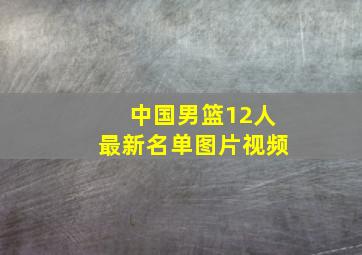 中国男篮12人
最新名单图片视频